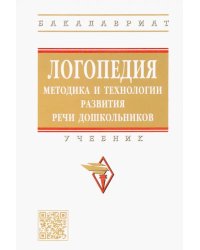 БАКАЛАВРИАТ

ЛОГОПЕДИЯ

МЕТОДИКА И ТЕХНОЛОГИИ РАЗВИТИЯ РЕЧИ ДОШКОЛЬНИКОВ

УЧЕБНИК